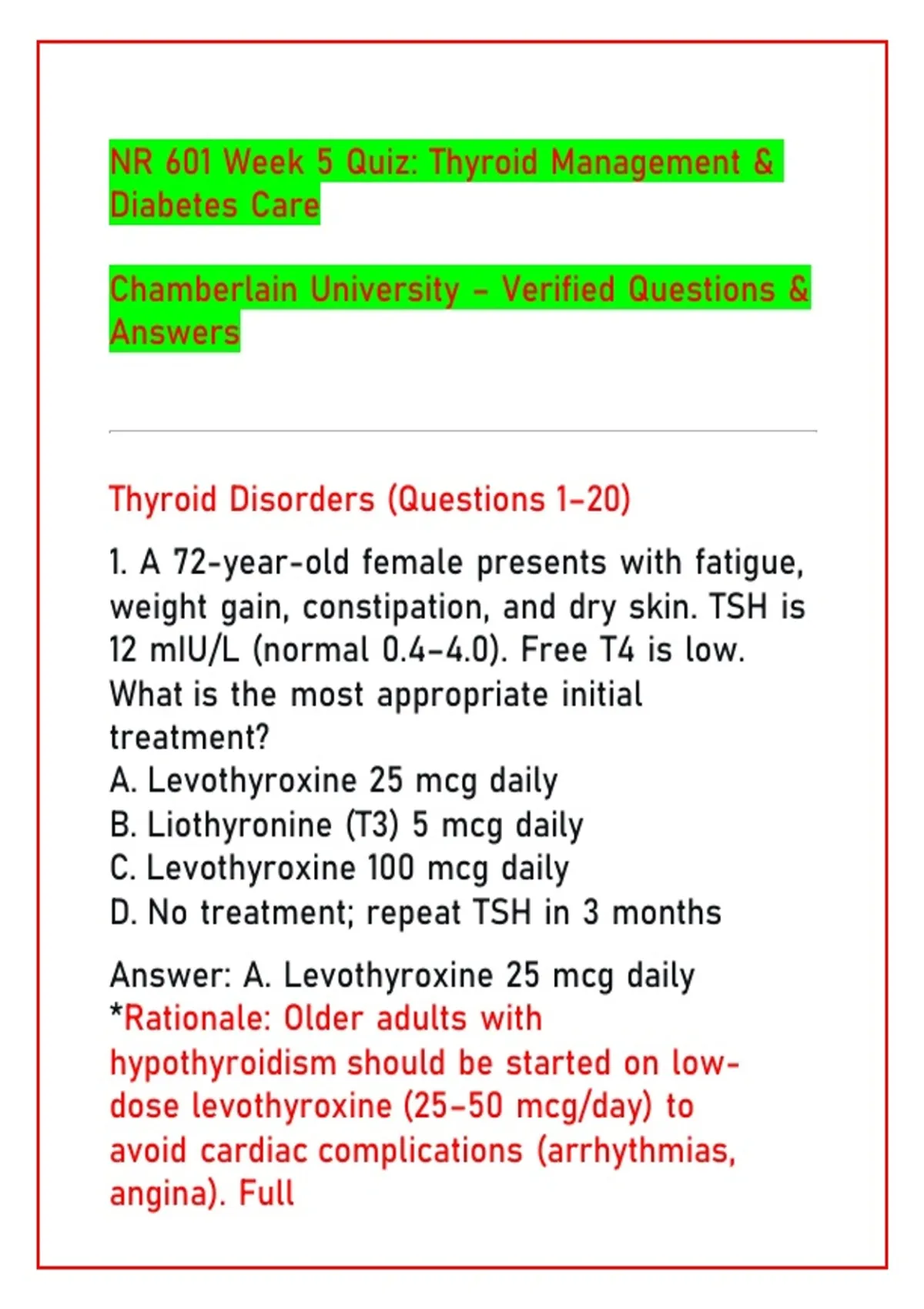 NR 601 Week 5 Quiz: Thyroid Management & Diabetes Care

Chamberlain University – Verified Questions & Answers

Thyroid Disorders (Questions 1–20)

1. A 72-year-old female presents with fatigue, weight gain, constipation, and dry skin. TSH is 12 mIU/L (normal 0.4–4.0). Free T4 is low. What is the most appropriate initial treatment?
A. Levothyroxine 25 mcg daily
B. Liothyronine (T3) 5 mcg daily
C. Levothyroxine 100 mcg daily
D. No treatment; repeat TSH in 3 months

Answer: A. Levothyroxine 25 mcg daily
*Rationale: Older adults with hypothyroidism should be started on low-dose levothyroxine (25–50 mcg/day) to avoid cardiac complications (arrhythmias, angina). Full